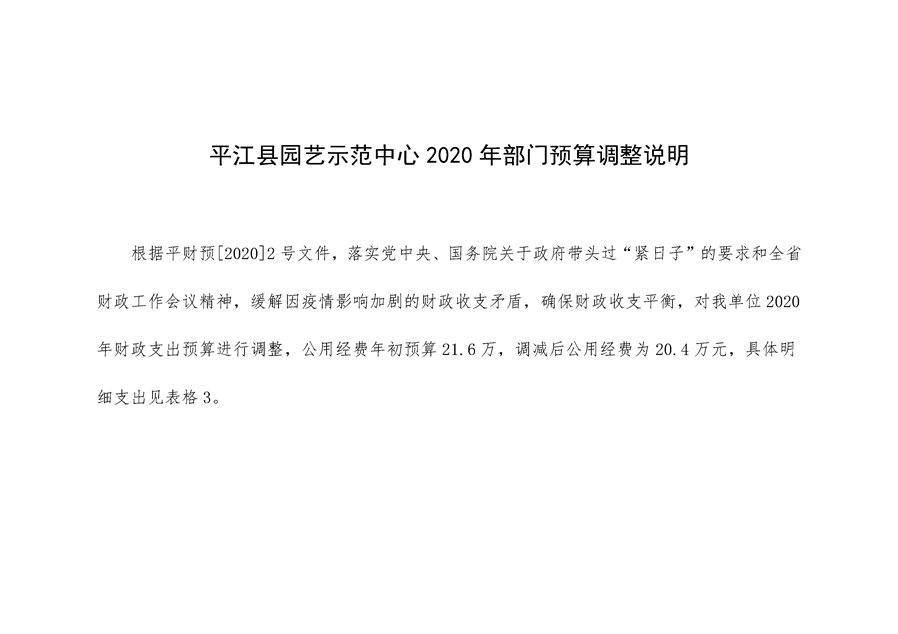 平江县园艺示范中心2020年部门预算调整说明

根据平财预[2020]2号文件，落实党中央、国务院关于政府带头过“紧日子”的要求和全省财政工作会议精神，缓解因疫情影响加剧的财政收支矛盾，确保财政收支平衡，对我单位2020年财政支出预算进行调整，公用经费年初预算21.6万，调减后公用经费为20.4万元，具体明细支出见表格3。